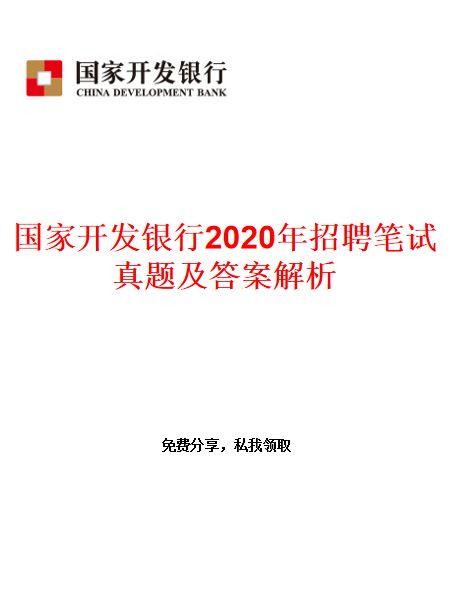 国家开发银行
CHINA DEVELOPMENT BANK

国家开发银行2020年招聘笔试真题及答案解析

免费分享，私我领取